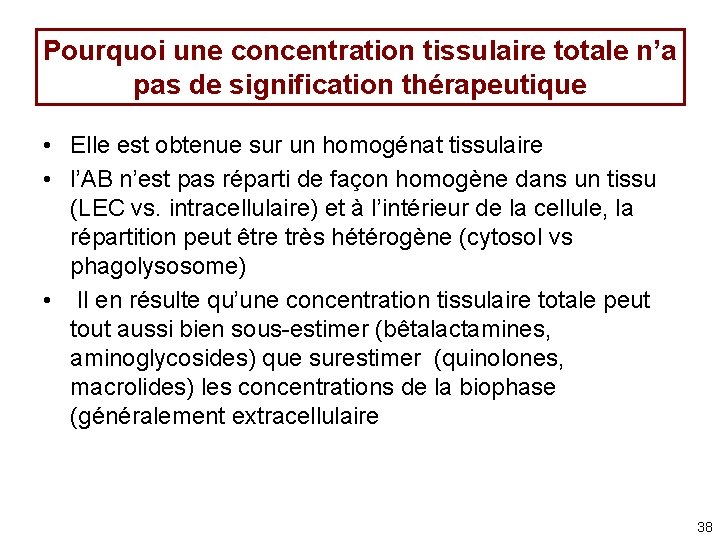 Pourquoi une concentration tissulaire totale n'a pas de signification thérapeutique

• Elle est obtenue sur un homogénat tissulaire
• l'AB n'est pas réparti de façon homogène dans un tissu (LEC vs. intracellulaire) et à l'intérieur de la cellule, la répartition peut être très hétérogène (cytosol vs phagolysosome)
• Il en résulte qu'une concentration tissulaire totale peut tout aussi bien sous-estimer (bêtalactamines, aminoglycosides) que surestimer (quinolones, macrolides) les concentrations de la biophase (généralement extracellulaire

38